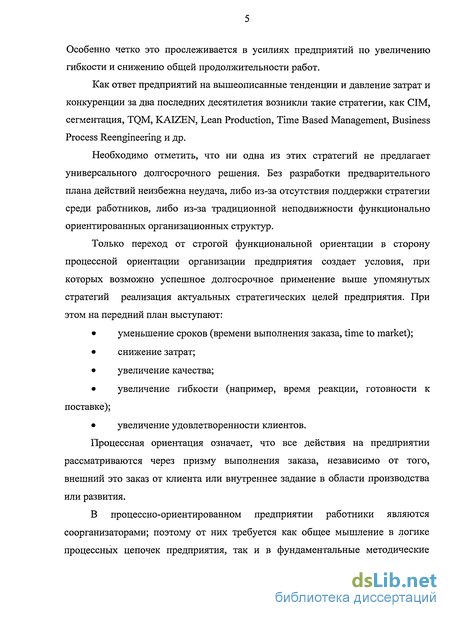 5

Особенно четко это прослеживается в усилиях предприятий по увеличению гибкости и снижению общей продолжительности работ.

Как ответ предприятий на вышеописанные тенденции и давление затрат и конкуренции за два последних десятилетия возникли такие стратегии, как CIM, сегментация, TQM, KAIZEN, Lean Production, Time Based Management, Business Process Reengineering и др.

Необходимо отметить, что ни одна из этих стратегий не предлагает универсального долгосрочного решения. Без разработки предварительного плана действий неизбежна неудача, либо из-за отсутствия поддержки стратегии среди работников, либо из-за традиционной неподвижности функционально ориентированных организационных структур.

Только переход от строгой функциональной ориентации в сторону процессной ориентации организации предприятия создает условия, при которых возможно успешное долгосрочное применение выше упомянутых стратегий реализация актуальных стратегических целей предприятия. При этом на передний план выступают:

• уменьшение сроков (времени выполнения заказа, time to market);
• снижение затрат;
• увеличение качества;
• увеличение гибкости (например, время реакции, готовности к поставке);
• увеличение удовлетворенности клиентов.

Процессная ориентация означает, что все действия на предприятии рассматриваются через призму выполнения заказа, независимо от того, внешний это заказ от клиента или внутреннее задание в области производства или развития.

В процессно-ориентированном предприятии работники являются соорганизаторами; поэтому от них требуется как общее мышление в логике процессных цепочек предприятия, так и в фундаментальные методические

dsLib.net
библиотека диссертаций